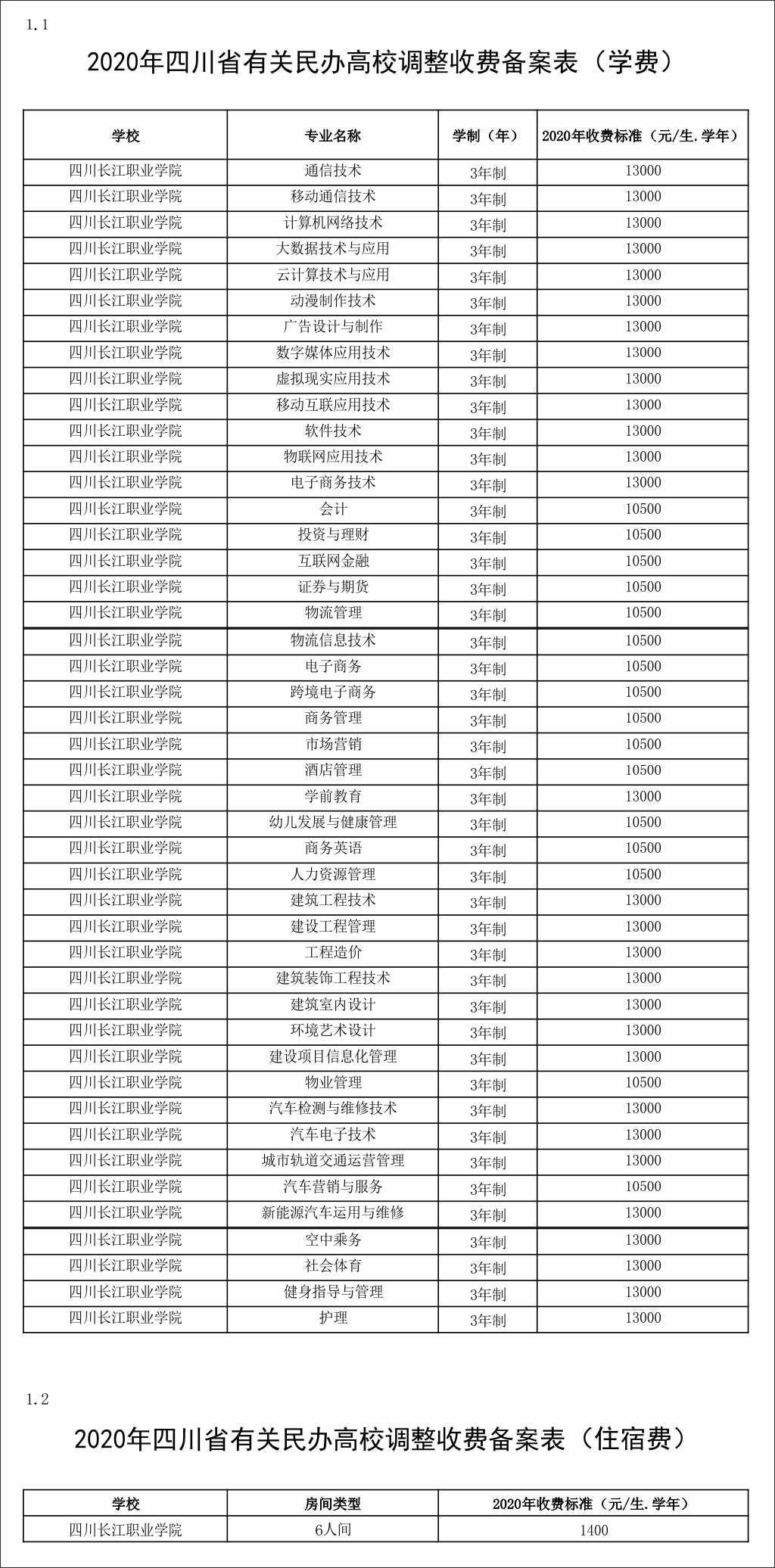 1.1

2020年四川省有关民办高校调整收费备案表（学费）

| 学校 | 专业名称 | 学制（年） | 2020年收费标准（元/生.学年） |
|---|---|---|---|
| 四川长江职业学院 | 通信技术 | 3年制 | 13000 |
| 四川长江职业学院 | 移动通信技术 | 3年制 | 13000 |
| 四川长江职业学院 | 计算机网络技术 | 3年制 | 13000 |
| 四川长江职业学院 | 大数据技术与应用 | 3年制 | 13000 |
| 四川长江职业学院 | 云计算技术与应用 | 3年制 | 13000 |
| 四川长江职业学院 | 动漫制作技术 | 3年制 | 13000 |
| 四川长江职业学院 | 广告设计与制作 | 3年制 | 13000 |
| 四川长江职业学院 | 数字媒体应用技术 | 3年制 | 13000 |
| 四川长江职业学院 | 虚拟现实应用技术 | 3年制 | 13000 |
| 四川长江职业学院 | 移动互联应用技术 | 3年制 | 13000 |
| 四川长江职业学院 | 软件技术 | 3年制 | 13000 |
| 四川长江职业学院 | 物联网应用技术 | 3年制 | 13000 |
| 四川长江职业学院 | 电子商务技术 | 3年制 | 13000 |
| 四川长江职业学院 | 会计 | 3年制 | 10500 |
| 四川长江职业学院 | 投资与理财 | 3年制 | 10500 |
| 四川长江职业学院 | 互联网金融 | 3年制 | 10500 |
| 四川长江职业学院 | 证券与期货 | 3年制 | 10500 |
| 四川长江职业学院 | 物流管理 | 3年制 | 10500 |
| 四川长江职业学院 | 物流信息技术 | 3年制 | 10500 |
| 四川长江职业学院 | 电子商务 | 3年制 | 10500 |
| 四川长江职业学院 | 跨境电子商务 | 3年制 | 10500 |
| 四川长江职业学院 | 商务管理 | 3年制 | 10500 |
| 四川长江职业学院 | 市场营销 | 3年制 | 10500 |
| 四川长江职业学院 | 酒店管理 | 3年制 | 10500 |
| 四川长江职业学院 | 学前教育 | 3年制 | 13000 |
| 四川长江职业学院 | 幼儿发展与健康管理 | 3年制 | 10500 |
| 四川长江职业学院 | 商务英语 | 3年制 | 10500 |
| 四川长江职业学院 | 人力资源管理 | 3年制 | 10500 |
| 四川长江职业学院 | 建筑工程技术 | 3年制 | 13000 |
| 四川长江职业学院 | 建设工程管理 | 3年制 | 13000 |
| 四川长江职业学院 | 工程造价 | 3年制 | 13000 |
| 四川长江职业学院 | 建筑装饰工程技术 | 3年制 | 13000 |
| 四川长江职业学院 | 建筑室内设计 | 3年制 | 13000 |
| 四川长江职业学院 | 环境艺术设计 | 3年制 | 13000 |
| 四川长江职业学院 | 建设项目信息化管理 | 3年制 | 13000 |
| 四川长江职业学院 | 物业管理 | 3年制 | 10500 |
| 四川长江职业学院 | 汽车检测与维修技术 | 3年制 | 13000 |
| 四川长江职业学院 | 汽车电子技术 | 3年制 | 13000 |
| 四川长江职业学院 | 城市轨道交通运营管理 | 3年制 | 13000 |
| 四川长江职业学院 | 汽车营销与服务 | 3年制 | 10500 |
| 四川长江职业学院 | 新能源汽车运用与维修 | 3年制 | 13000 |
| 四川长江职业学院 | 空中乘务 | 3年制 | 13000 |
| 四川长江职业学院 | 社会体育 | 3年制 | 13000 |
| 四川长江职业学院 | 健身指导与管理 | 3年制 | 13000 |
| 四川长江职业学院 | 护理 | 3年制 | 13000 |

1.2

2020年四川省有关民办高校调整收费备案表（住宿费）

| 学校 | 房间类型 | 2020年收费标准（元/生.学年） |
|---|---|---|
| 四川长江职业学院 | 6人间 | 1400 |